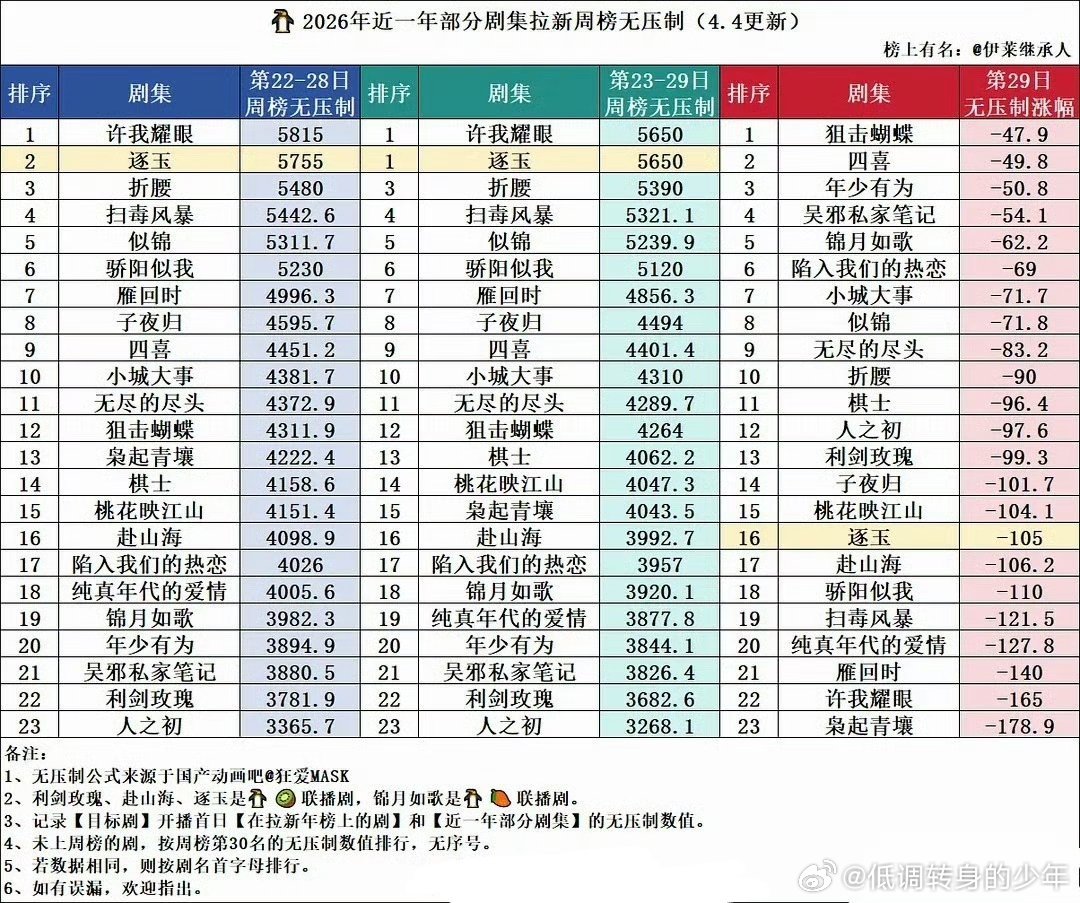 2026年近一年部分剧集拉新周榜无压制（4.4更新）

榜上有名：@伊莱继承人

| 排序 | 剧集 | 第22-28日周榜无压制 | 排序 | 剧集 | 第23-29日周榜无压制 | 排序 | 剧集 | 第29日无压制涨幅 |
|---|---|---|---|---|---|---|---|---|
| 1 | 许我耀眼 | 5815 | 1 | 许我耀眼 | 5650 | 1 | 狙击蝴蝶 | -47.9 |
| 2 | 逐玉 | 5755 | 1 | 逐玉 | 5650 | 2 | 四喜 | -49.8 |
| 3 | 折腰 | 5480 | 3 | 折腰 | 5390 | 3 | 年少有为 | -50.8 |
| 4 | 扫毒风暴 | 5442.6 | 4 | 扫毒风暴 | 5321.1 | 4 | 吴邪私家笔记 | -54.1 |
| 5 | 似锦 | 5311.7 | 5 | 似锦 | 5239.9 | 5 | 锦月如歌 | -62.2 |
| 6 | 骄阳似我 | 5230 | 6 | 骄阳似我 | 5120 | 6 | 陷入我们的热恋 | -69 |
| 7 | 雁回时 | 4996.3 | 7 | 雁回时 | 4856.3 | 7 | 小城大事 | -71.7 |
| 8 | 子夜归 | 4595.7 | 8 | 子夜归 | 4494 | 8 | 似锦 | -71.8 |
| 9 | 四喜 | 4451.2 | 9 | 四喜 | 4401.4 | 9 | 无尽的尽头 | -83.2 |
| 10 | 小城大事 | 4381.7 | 10 | 小城大事 | 4310 | 10 | 折腰 | -90 |
| 11 | 无尽的尽头 | 4372.9 | 11 | 无尽的尽头 | 4289.7 | 11 | 棋士 | -96.4 |
| 12 | 狙击蝴蝶 | 4311.9 | 12 | 狙击蝴蝶 | 4264 | 12 | 人之初 | -97.6 |
| 13 | 枭起青壤 | 4222.4 | 13 | 棋士 | 4062.2 | 13 | 利剑玫瑰 | -99.3 |
| 14 | 棋士 | 4158.6 | 14 | 桃花映江山 | 4047.3 | 14 | 子夜归 | -101.7 |
| 15 | 桃花映江山 | 4151.4 | 15 | 枭起青壤 | 4043.5 | 15 | 桃花映江山 | -104.1 |
| 16 | 赴山海 | 4098.9 | 16 | 赴山海 | 3992.7 | 16 | 逐玉 | -105 |
| 17 | 陷入我们的热恋 | 4026 | 17 | 陷入我们的热恋 | 3957 | 17 | 赴山海 | -106.2 |
| 18 | 纯真年代的爱情 | 4005.6 | 18 | 锦月如歌 | 3920.1 | 18 | 骄阳似我 | -110 |
| 19 | 锦月如歌 | 3982.3 | 19 | 纯真年代的爱情 | 3877.8 | 19 | 扫毒风暴 | -121.5 |
| 20 | 年少有为 | 3894.9 | 20 | 年少有为 | 3844.1 | 20 | 纯真年代的爱情 | -127.8 |
| 21 | 吴邪私家笔记 | 3880.5 | 21 | 吴邪私家笔记 | 3826.4 | 21 | 雁回时 | -140 |
| 22 | 利剑玫瑰 | 3781.9 | 22 | 利剑玫瑰 | 3682.6 | 22 | 许我耀眼 | -165 |
| 23 | 人之初 | 3365.7 | 23 | 人之初 | 3268.1 | 23 | 枭起青壤 | -178.9 |

备注：
1、无压制公式来源于国产动画吧@狂爱MASK
2、利剑玫瑰、赴山海、逐玉是 联播剧，锦月如歌是 联播剧。
3、记录【目标剧】开播首日【在拉新年榜上的剧】和【近一年部分剧集】的无压制数值。
4、未上周榜的剧，按周榜第30名的无压制数值排行，无序号。
5、若数据相同，则按剧名首字母排行。
6、如有误漏，欢迎指出。

@低调转身的少年